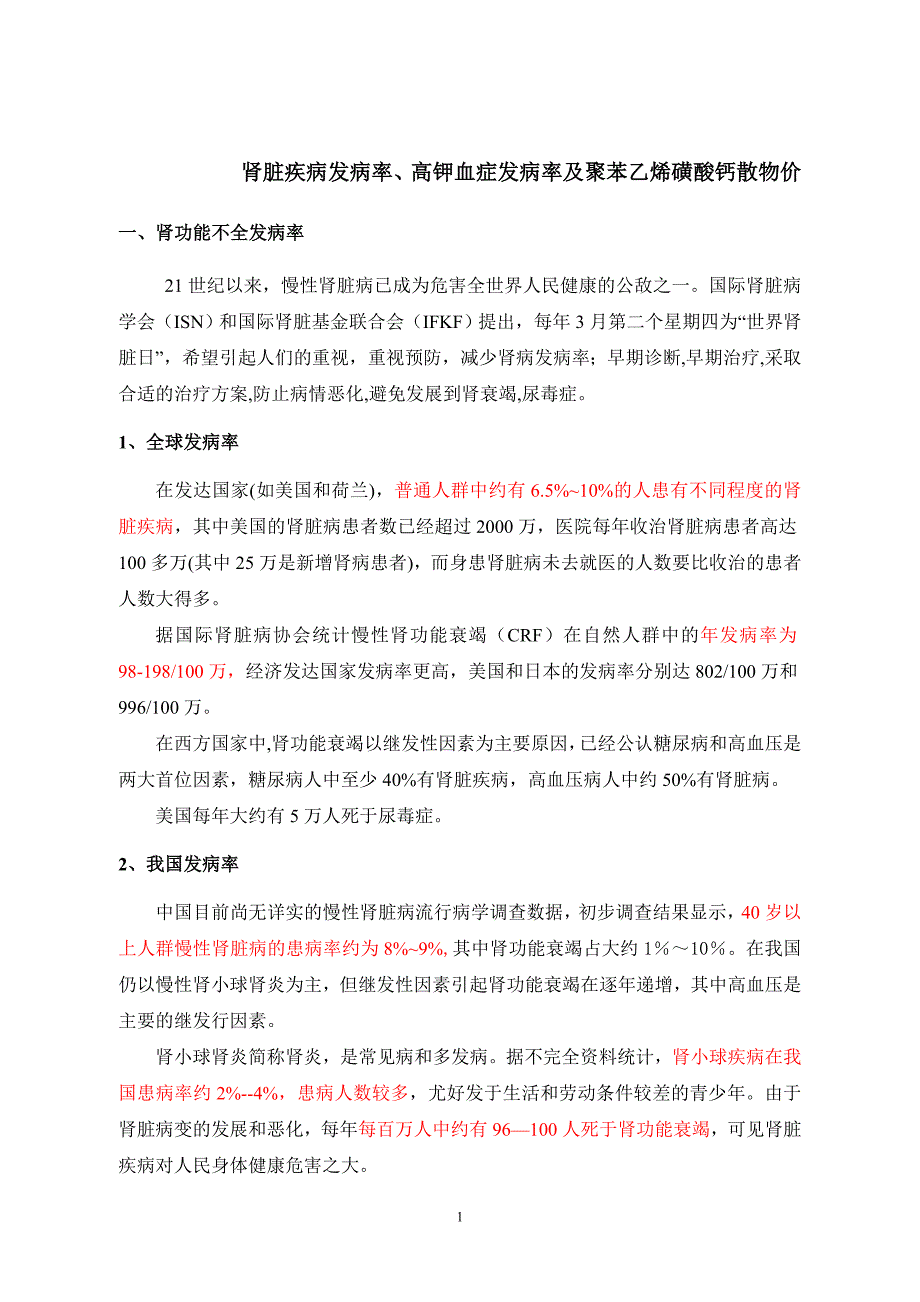 肾脏疾病发病率、高钾血症发病率及聚苯乙烯磺酸钙散物价

一、肾功能不全发病率

21 世纪以来，慢性肾脏病已成为危害全世界人民健康的公敌之一。国际肾脏病学会（ISN）和国际肾脏基金联合会（IFKF）提出，每年 3 月第二个星期四为“世界肾脏日”，希望引起人们的重视，重视预防，减少肾病发病率；早期诊断,早期治疗,采取合适的治疗方案,防止病情恶化,避免发展到肾衰竭,尿毒症。

1、全球发病率

在发达国家(如美国和荷兰)，普通人群中约有 6.5%~10%的人患有不同程度的肾脏疾病，其中美国的肾脏病患者数已经超过 2000 万，医院每年收治肾脏病患者高达 100 多万(其中 25 万是新增肾病患者)，而身患肾脏病未去就医的人数要比收治的患者人数大得多。

据国际肾脏病协会统计慢性肾功能衰竭（CRF）在自然人群中的年发病率为 98-198/100 万，经济发达国家发病率更高，美国和日本的发病率分别达 802/100 万和 996/100 万。

在西方国家中,肾功能衰竭以继发性因素为主要原因,已经公认糖尿病和高血压是两大首位因素，糖尿病人中至少 40%有肾脏疾病，高血压病人中约 50%有肾脏病。

美国每年大约有 5 万人死于尿毒症。

2、我国发病率

中国目前尚无详实的慢性肾脏病流行病学调查数据，初步调查结果显示，40 岁以上人群慢性肾脏病的患病率约为 8%~9%, 其中肾功能衰竭占大约 1％～10％。在我国仍以慢性肾小球肾炎为主，但继发性因素引起肾功能衰竭在逐年递增，其中高血压是主要的继发行因素。

肾小球肾炎简称肾炎，是常见病和多发病。据不完全资料统计，肾小球疾病在我国患病率约 2%--4%，患病人数较多，尤好发于生活和劳动条件较差的青少年。由于肾脏病变的发展和恶化，每年每百万人中约有 96—100 人死于肾功能衰竭，可见肾脏疾病对人民身体健康危害之大。

1